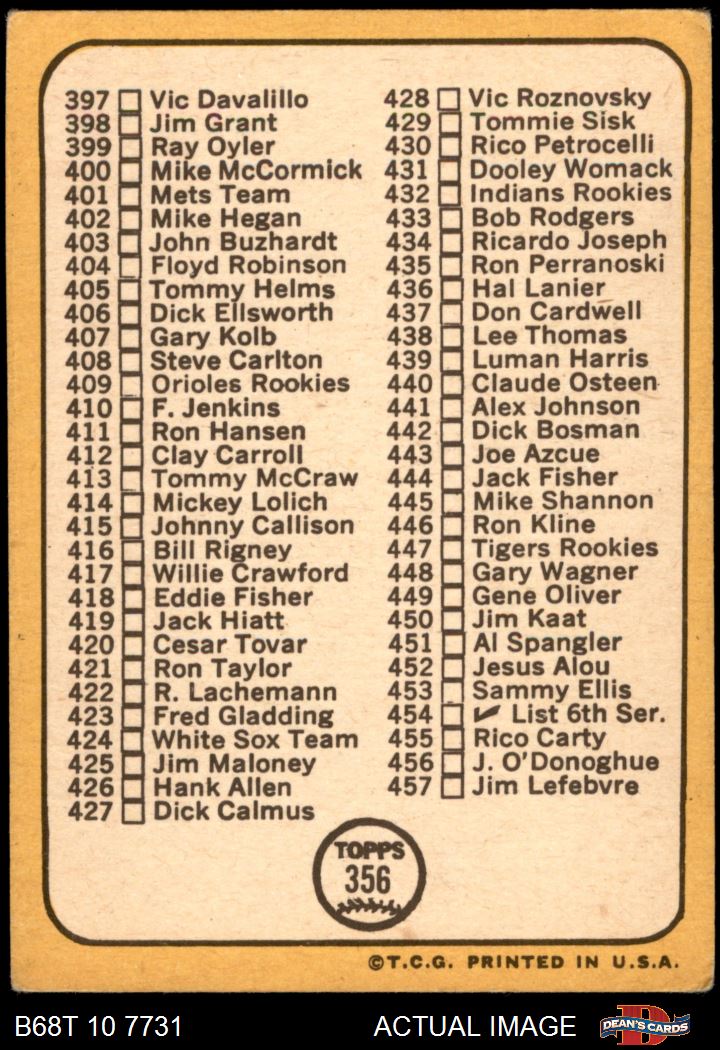 397 ☐ Vic Davalillo
398 ☐ Jim Grant
399 ☐ Ray Oyler
400 ☐ Mike McCormick
401 ☐ Mets Team
402 ☐ Mike Hegan
403 ☐ John Buzhardt
404 ☐ Floyd Robinson
405 ☐ Tommy Helms
406 ☐ Dick Ellsworth
407 ☐ Gary Kolb
408 ☐ Steve Carlton
409 ☐ Orioles Rookies
410 ☐ F. Jenkins
411 ☐ Ron Hansen
412 ☐ Clay Carroll
413 ☐ Tommy McCraw
414 ☐ Mickey Lolich
415 ☐ Johnny Callison
416 ☐ Bill Rigney
417 ☐ Willie Crawford
418 ☐ Eddie Fisher
419 ☐ Jack Hiatt
420 ☐ Cesar Tovar
421 ☐ Ron Taylor
422 ☐ R. Lachemann
423 ☐ Fred Gladding
424 ☐ White Sox Team
425 ☐ Jim Maloney
426 ☐ Hank Allen
427 ☐ Dick Calmus

428 ☐ Vic Roznovsky
429 ☐ Tommie Sisk
430 ☐ Rico Petrocelli
431 ☐ Dooley Womack
432 ☐ Indians Rookies
433 ☐ Bob Rodgers
434 ☐ Ricardo Joseph
435 ☐ Ron Perranoski
436 ☐ Hal Lanier
437 ☐ Don Cardwell
438 ☐ Lee Thomas
439 ☐ Luman Harris
440 ☐ Claude Osteen
441 ☐ Alex Johnson
442 ☐ Dick Bosman
443 ☐ Joe Azcue
444 ☐ Jack Fisher
445 ☐ Mike Shannon
446 ☐ Ron Kline
447 ☐ Tigers Rookies
448 ☐ Gary Wagner
449 ☐ Gene Oliver
450 ☐ Jim Kaat
451 ☐ Al Spangler
452 ☐ Jesus Alou
453 ☐ Sammy Ellis
454 ☐ ✓ List 6th Ser.
455 ☐ Rico Carty
456 ☐ J. O'Donoghue
457 ☐ Jim Lefebvre

TOPPS
356

©T.C.G. PRINTED IN U.S.A.

B68T 10 7731
ACTUAL IMAGE
DEAN'S CARDS